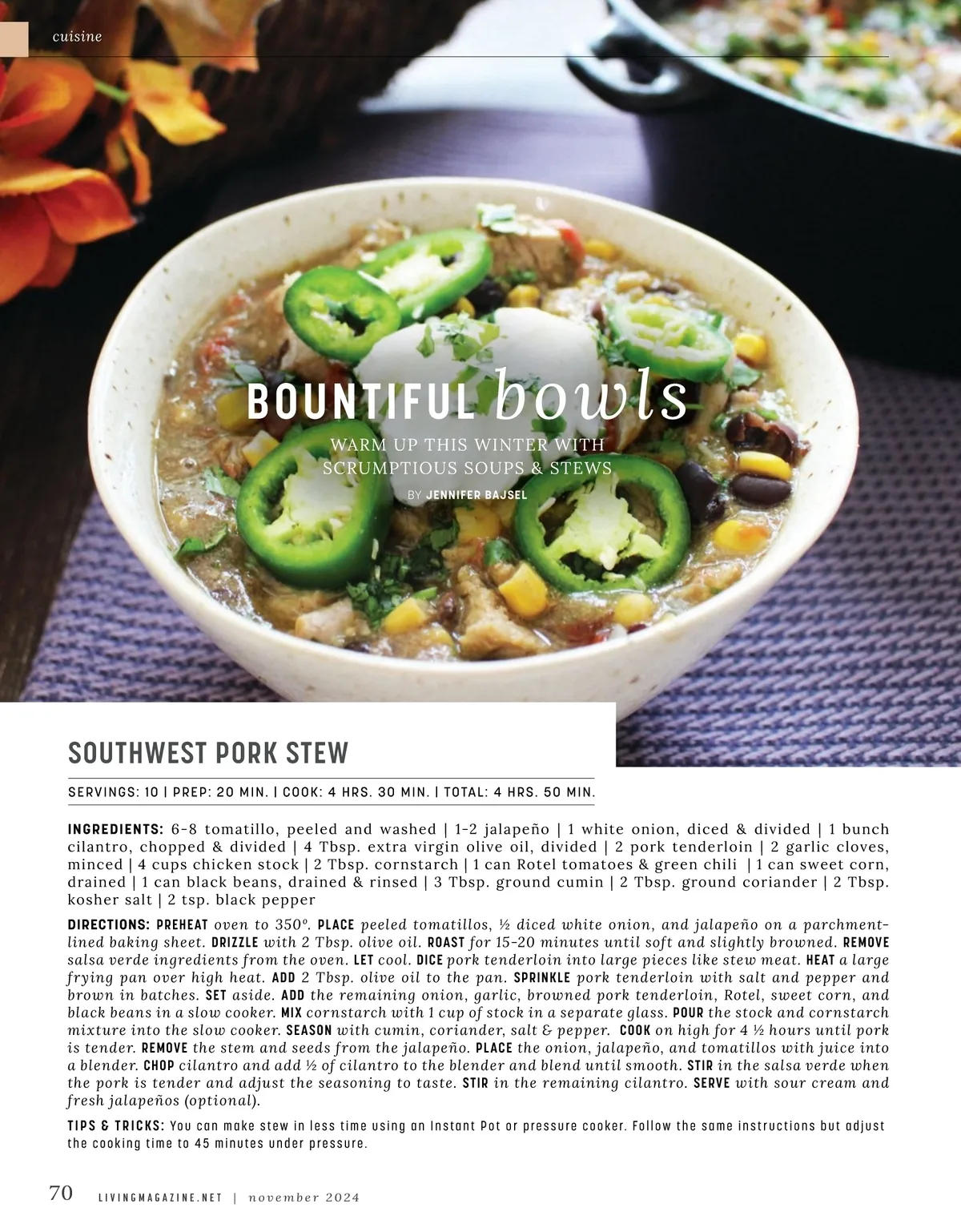 cuisine

BOUNTIFUL bowls

WARM UP THIS WINTER WITH SCRUMPTIOUS SOUPS & STEWS

BY JENNIFER BAJSEL

SOUTHWEST PORK STEW

SERVINGS: 10 | PREP: 20 MIN. | COOK: 4 HRS. 30 MIN. | TOTAL: 4 HRS. 50 MIN.

INGREDIENTS: 6-8 tomatillo, peeled and washed | 1-2 jalapeño | 1 white onion, diced & divided | 1 bunch cilantro, chopped & divided | 4 Tbsp. extra virgin olive oil, divided | 2 pork tenderloin | 2 garlic cloves, minced | 4 cups chicken stock | 2 Tbsp. cornstarch | 1 can Rotel tomatoes & green chili | 1 can sweet corn, drained | 1 can black beans, drained & rinsed | 3 Tbsp. ground cumin | 2 Tbsp. ground coriander | 2 Tbsp. kosher salt | 2 tsp. black pepper

DIRECTIONS: PREHEAT oven to 350°. PLACE peeled tomatillos, ½ diced white onion, and jalapeño on a parchment-lined baking sheet. DRIZZLE with 2 Tbsp. olive oil. ROAST for 15-20 minutes until soft and slightly browned. REMOVE salsa verde ingredients from the oven. LET cool. DICE pork tenderloin into large pieces like stew meat. HEAT a large frying pan over high heat. ADD 2 Tbsp. olive oil to the pan. SPRINKLE pork tenderloin with salt and pepper and brown in batches. SET aside. ADD the remaining onion, garlic, browned pork tenderloin, Rotel, sweet corn, and black beans in a slow cooker. MIX cornstarch with 1 cup of stock in a separate glass. POUR the stock and cornstarch mixture into the slow cooker. SEASON with cumin, coriander, salt & pepper. COOK on high for 4 ½ hours until pork is tender. REMOVE the stem and seeds from the jalapeño. PLACE the onion, jalapeño, and tomatillos with juice into a blender. CHOP cilantro and add ½ of cilantro to the blender and blend until smooth. STIR in the salsa verde when the pork is tender and adjust the seasoning to taste. STIR in the remaining cilantro. SERVE with sour cream and fresh jalapeños (optional).

TIPS & TRICKS: You can make stew in less time using an Instant Pot or pressure cooker. Follow the same instructions but adjust the cooking time to 45 minutes under pressure.

70 LIVINGMAGAZINE.NET | november 2024